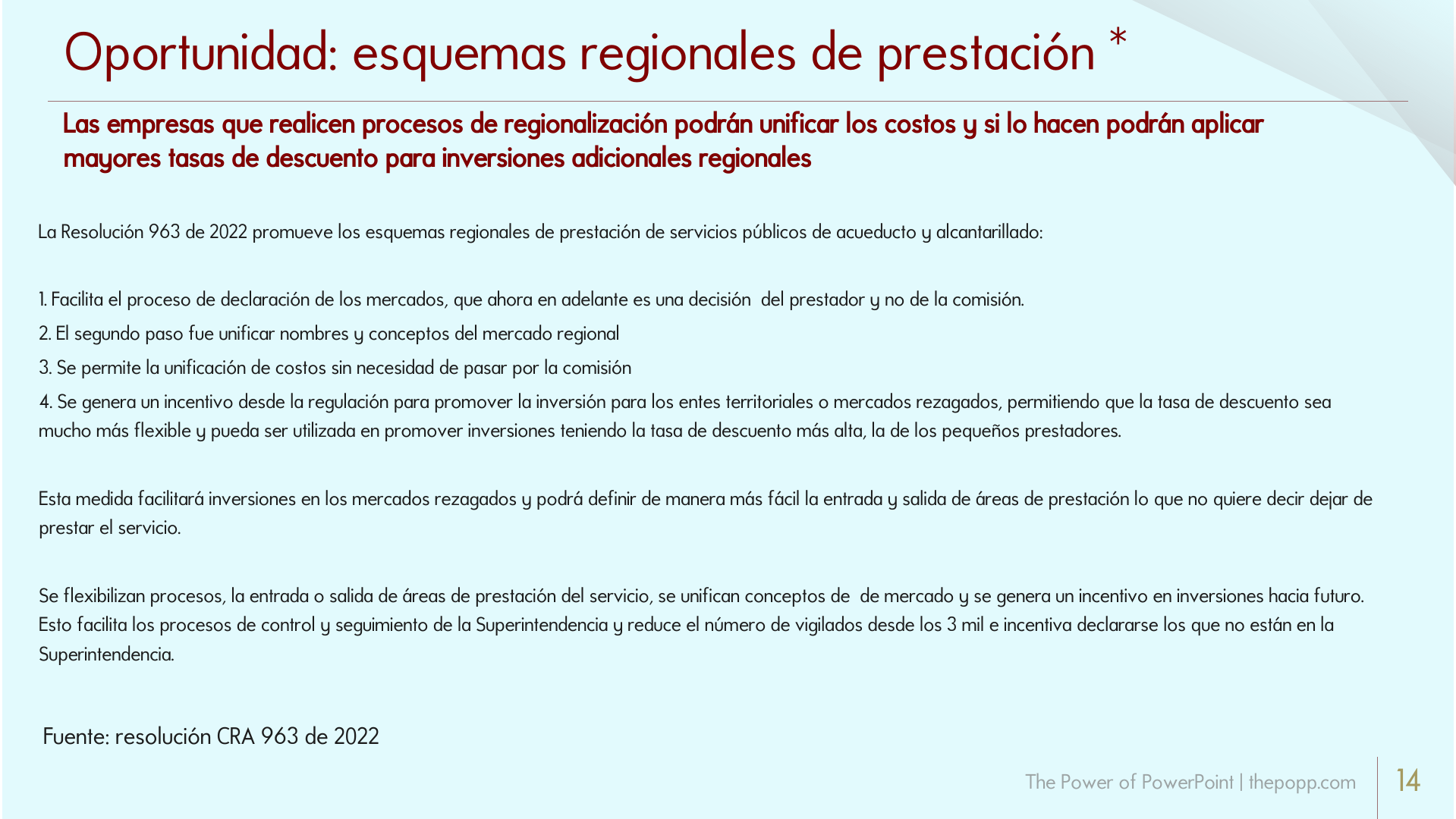 Oportunidad: esquemas regionales de prestación *

Las empresas que realicen procesos de regionalización podrán unificar los costos y si lo hacen podrán aplicar mayores tasas de descuento para inversiones adicionales regionales

La Resolución 963 de 2022 promueve los esquemas regionales de prestación de servicios públicos de acueducto y alcantarillado:

1. Facilita el proceso de declaración de los mercados, que ahora en adelante es una decisión del prestador y no de la comisión.

2. El segundo paso fue unificar nombres y conceptos del mercado regional

3. Se permite la unificación de costos sin necesidad de pasar por la comisión

4. Se genera un incentivo desde la regulación para promover la inversión para los entes territoriales o mercados rezagados, permitiendo que la tasa de descuento sea mucho más flexible y pueda ser utilizada en promover inversiones teniendo la tasa de descuento más alta, la de los pequeños prestadores.

Esta medida facilitará inversiones en los mercados rezagados y podrá definir de manera más fácil la entrada y salida de áreas de prestación lo que no quiere decir dejar de prestar el servicio.

Se flexibilizan procesos, la entrada o salida de áreas de prestación del servicio, se unifican conceptos de de mercado y se genera un incentivo en inversiones hacia futuro. Esto facilita los procesos de control y seguimiento de la Superintendencia y reduce el número de vigilados desde los 3 mil e incentiva declararse los que no están en la Superintendencia.

Fuente: resolución CRA 963 de 2022

The Power of PowerPoint | thepopp.com

14